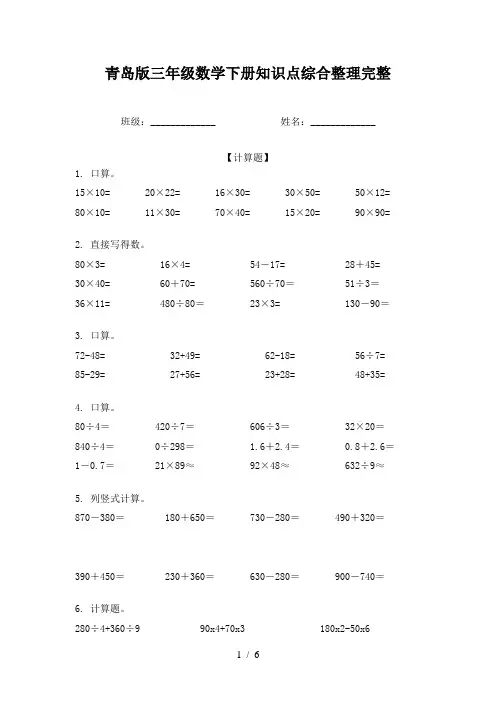 青岛版三年级数学下册知识点综合整理完整

班级：____________　　姓名：____________

【计算题】

1. 口算。

$15\times10=$　$20\times22=$　$16\times30=$　$30\times50=$　$50\times12=$

$80\times10=$　$11\times30=$　$70\times40=$　$15\times20=$　$90\times90=$

2. 直接写得数。

$80\times3=$　$16\times4=$　$54-17=$　$28+45=$

$30\times40=$　$60+70=$　$560\div70=$　$51\div3=$

$36\times11=$　$480\div80=$　$23\times3=$　$130-90=$

3. 口算。

$72-48=$　$32+49=$　$62-18=$　$56\div7=$

$85-29=$　$27+56=$　$23+28=$　$48+35=$

4. 口算。

$80\div4=$　$420\div7=$　$606\div3=$　$32\times20=$

$840\div4=$　$0\div298=$　$1.6+2.4=$　$0.8+2.6=$

$1-0.7=$　$21\times89\approx$　$92\times48\approx$　$632\div9\approx$

5. 列竖式计算。

$870-380=$　$180+650=$　$730-280=$　$490+320=$

$390+450=$　$230+360=$　$630-280=$　$900-740=$

6. 计算题。

$280\div4+360\div9$　$90x4+70x3$　$180x2-50x6$

1 / 6